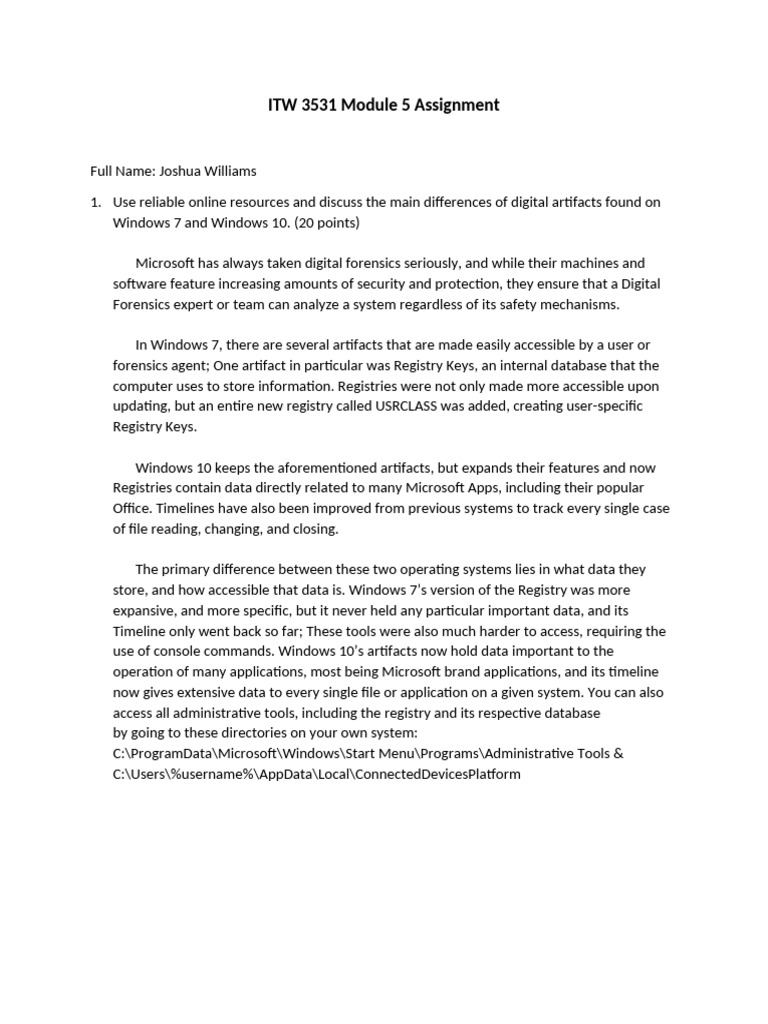 ITW 3531 Module 5 Assignment

Full Name: Joshua Williams

1. Use reliable online resources and discuss the main differences of digital artifacts found on Windows 7 and Windows 10. (20 points)

Microsoft has always taken digital forensics seriously, and while their machines and software feature increasing amounts of security and protection, they ensure that a Digital Forensics expert or team can analyze a system regardless of its safety mechanisms.

In Windows 7, there are several artifacts that are made easily accessible by a user or forensics agent; One artifact in particular was Registry Keys, an internal database that the computer uses to store information. Registries were not only made more accessible upon updating, but an entire new registry called USRCLASS was added, creating user-specific Registry Keys.

Windows 10 keeps the aforementioned artifacts, but expands their features and now Registries contain data directly related to many Microsoft Apps, including their popular Office. Timelines have also been improved from previous systems to track every single case of file reading, changing, and closing.

The primary difference between these two operating systems lies in what data they store, and how accessible that data is. Windows 7's version of the Registry was more expansive, and more specific, but it never held any particular important data, and its Timeline only went back so far; These tools were also much harder to access, requiring the use of console commands. Windows 10's artifacts now hold data important to the operation of many applications, most being Microsoft brand applications, and its timeline now gives extensive data to every single file or application on a given system. You can also access all administrative tools, including the registry and its respective database by going to these directories on your own system:
C:\ProgramData\Microsoft\Windows\Start Menu\Programs\Administrative Tools &
C:\Users\%username%\AppData\Local\ConnectedDevicesPlatform